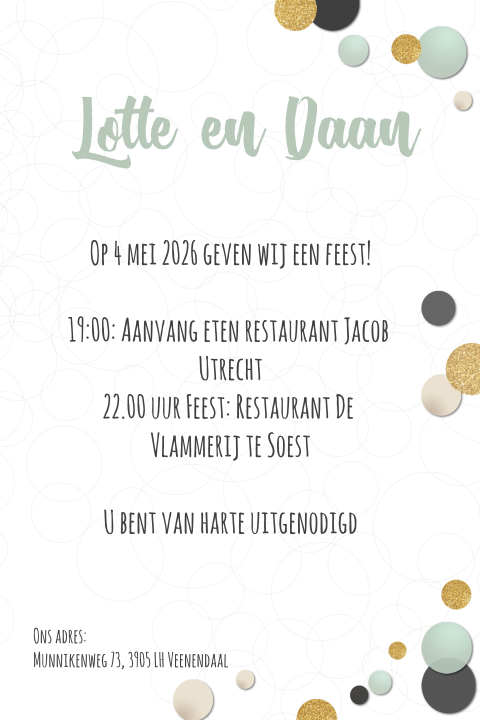 Lotte en Daan

Op 4 mei 2026 geven wij een feest!

19:00: Aanvang eten restaurant Jacob Utrecht
22.00 uur Feest: Restaurant De Vlammerij te Soest

U bent van harte uitgenodigd

Ons adres:
Munnikenweg 73, 3905 LH Veenendaal